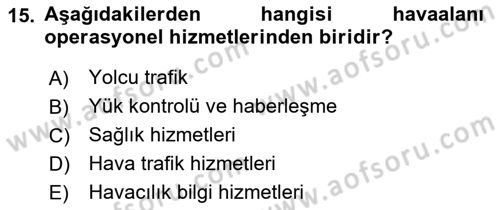 15. Aşağıdakilerden hangisi havaalanı operasyonel hizmetlerinden biridir?

A) Yolcu trafik
B) Yük kontrolü ve haberleşme
C) Sağlık hizmetleri
D) Hava trafik hizmetleri
E) Havacılık bilgi hizmetleri

www.aofsoru.com